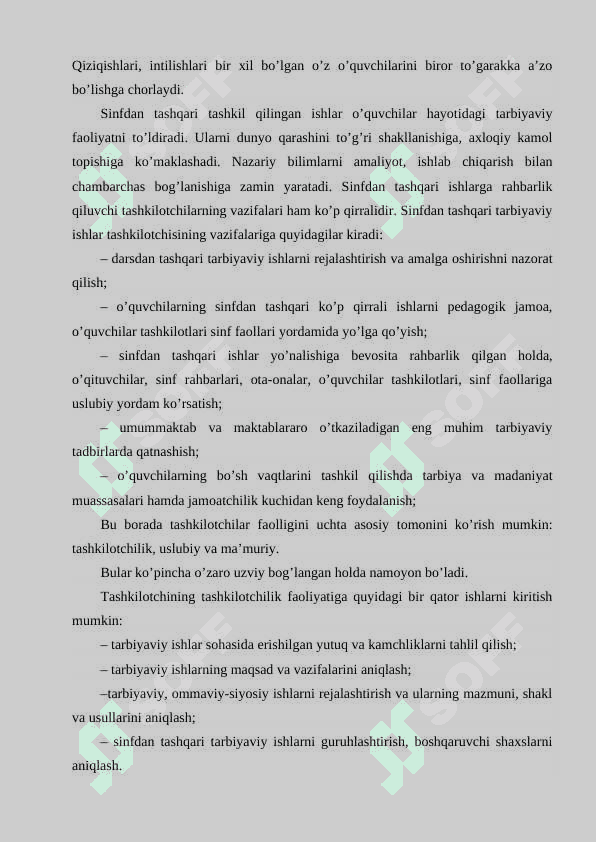 Qiziqishlari, intilishlari bir xil bo’lgan o’z o’quvchilarini biror to’garakka a’zo bo’lishga chorlaydi.

Sinfdan tashqari tashkil qilingan ishlar o’quvchilar hayotidagi tarbiyaviy faoliyatni to’ldiradi. Ularni dunyo qarashini to’g’ri shakllanishiga, axloqiy kamol topishiga ko’maklashadi. Nazariy bilimlarni amaliyot, ishlab chiqarish bilan chambarchas bog’lanishiga zamin yaratadi. Sinfdan tashqari ishlarga rahbarlik qiluvchi tashkilotchilarning vazifalari ham ko’p qirralidir. Sinfdan tashqari tarbiyaviy ishlar tashkilotchisining vazifalariga quyidagilar kiradi:

– darsdan tashqari tarbiyaviy ishlarni rejalashtirish va amalga oshirishni nazorat qilish;

– o’quvchilarning sinfdan tashqari ko’p qirrali ishlarni pedagogik jamoa, o’quvchilar tashkilotlari sinf faollari yordamida yo’lga qo’yish;

– sinfdan tashqari ishlar yo’nalishiga bevosita rahbarlik qilgan holda, o’qituvchilar, sinf rahbarlari, ota-onalar, o’quvchilar tashkilotlari, sinf faollariga uslubiy yordam ko’rsatish;

– umummaktab va maktablararo o’tkaziladigan eng muhim tarbiyaviy tadbirlarda qatnashish;

– o’quvchilarning bo’sh vaqtlarini tashkil qilishda tarbiya va madaniyat muassasalari hamda jamoatchilik kuchidan keng foydalanish;

Bu borada tashkilotchilar faolligini uchta asosiy tomonini ko’rish mumkin: tashkilotchilik, uslubiy va ma’muriy.

Bular ko’pincha o’zaro uzviy bog’langan holda namoyon bo’ladi.

Tashkilotchining tashkilotchilik faoliyatiga quyidagi bir qator ishlarni kiritish mumkin:

– tarbiyaviy ishlar sohasida erishilgan yutuq va kamchliklarni tahlil qilish;

– tarbiyaviy ishlarning maqsad va vazifalarini aniqlash;

–tarbiyaviy, ommaviy-siyosiy ishlarni rejalashtirish va ularning mazmuni, shakl va usullarini aniqlash;

– sinfdan tashqari tarbiyaviy ishlarni guruhlashtirish, boshqaruvchi shaxslarni aniqlash.